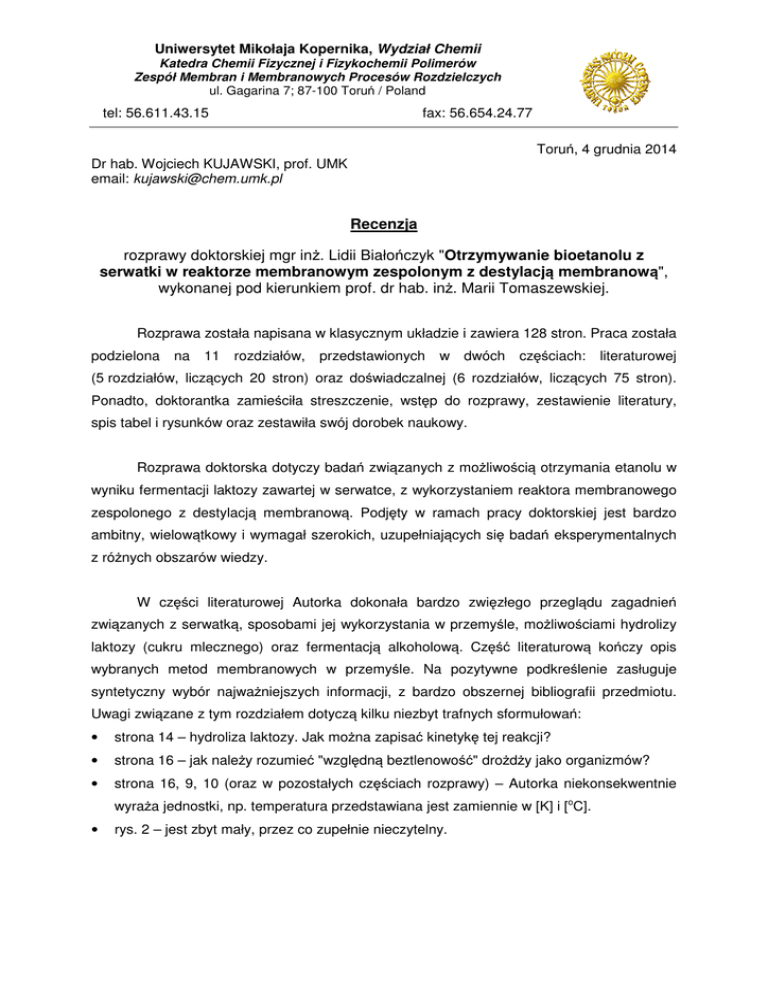 Uniwersytet Mikołaja Kopernika, Wydział Chemii
Katedra Chemii Fizycznej i Fizykochemii Polimerów
Zespół Membran i Membranowych Procesów Rozdzielczych
ul. Gagarina 7; 87-100 Toruń / Poland

tel: 56.611.43.15 fax: 56.654.24.77

Toruń, 4 grudnia 2014

Dr hab. Wojciech KUJAWSKI, prof. UMK
email: kujawski@chem.umk.pl

Recenzja

rozprawy doktorskiej mgr inż. Lidii Białończyk "Otrzymywanie bioetanolu z serwatki w reaktorze membranowym zespolonym z destylacją membranową", wykonanej pod kierunkiem prof. dr hab. inż. Marii Tomaszewskiej.

Rozprawa została napisana w klasycznym układzie i zawiera 128 stron. Praca została podzielona na 11 rozdziałów, przedstawionych w dwóch częściach: literaturowej (5 rozdziałów, liczących 20 stron) oraz doświadczalnej (6 rozdziałów, liczących 75 stron). Ponadto, doktorantka zamieściła streszczenie, wstęp do rozprawy, zestawienie literatury, spis tabel i rysunków oraz zestawiła swój dorobek naukowy.

Rozprawa doktorska dotyczy badań związanych z możliwością otrzymania etanolu w wyniku fermentacji laktozy zawartej w serwatce, z wykorzystaniem reaktora membranowego zespolonego z destylacją membranową. Podjęty w ramach pracy doktorskiej jest bardzo ambitny, wielowątkowy i wymagał szerokich, uzupełniających się badań eksperymentalnych z różnych obszarów wiedzy.

W części literaturowej Autorka dokonała bardzo zwięzłego przeglądu zagadnień związanych z serwatką, sposobami jej wykorzystania w przemyśle, możliwościami hydrolizy laktozy (cukru mlecznego) oraz fermentacją alkoholową. Część literaturową kończy opis wybranych metod membranowych w przemyśle. Na pozytywne podkreślenie zasługuje syntetyczny wybór najważniejszych informacji, z bardzo obszernej bibliografii przedmiotu. Uwagi związane z tym rozdziałem dotyczą kilku niezbyt trafnych sformułowań:
• strona 14 – hydroliza laktozy. Jak można zapisać kinetykę tej reakcji?
• strona 16 – jak należy rozumieć "względną beztlenowość" drożdży jako organizmów?
• strona 16, 9, 10 (oraz w pozostałych częściach rozprawy) – Autorka niekonsekwentnie wyraża jednostki, np. temperatura przedstawiana jest zamiennie w [K] i [$^o$C].
• rys. 2 – jest zbyt mały, przez co zupełnie nieczytelny.